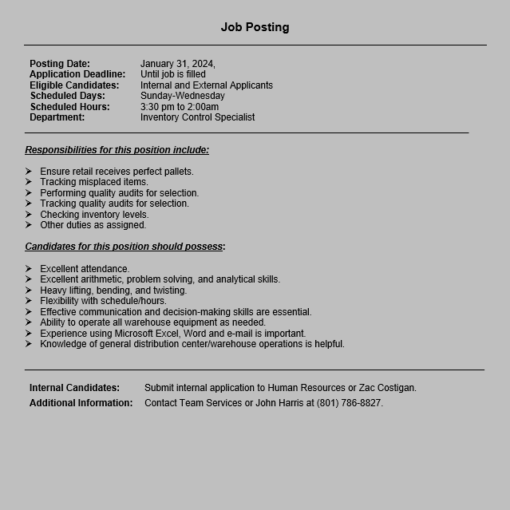 Job Posting

Posting Date: January 31, 2024,
Application Deadline: Until job is filled
Eligible Candidates: Internal and External Applicants
Scheduled Days: Sunday-Wednesday
Scheduled Hours: 3:30 pm to 2:00am
Department: Inventory Control Specialist

Responsibilities for this position include:

➤ Ensure retail receives perfect pallets.
➤ Tracking misplaced items.
➤ Performing quality audits for selection.
➤ Tracking quality audits for selection.
➤ Checking inventory levels.
➤ Other duties as assigned.

Candidates for this position should possess:

➤ Excellent attendance.
➤ Excellent arithmetic, problem solving, and analytical skills.
➤ Heavy lifting, bending, and twisting.
➤ Flexibility with schedule/hours.
➤ Effective communication and decision-making skills are essential.
➤ Ability to operate all warehouse equipment as needed.
➤ Experience using Microsoft Excel, Word and e-mail is important.
➤ Knowledge of general distribution center/warehouse operations is helpful.

Internal Candidates: Submit internal application to Human Resources or Zac Costigan.
Additional Information: Contact Team Services or John Harris at (801) 786-8827.